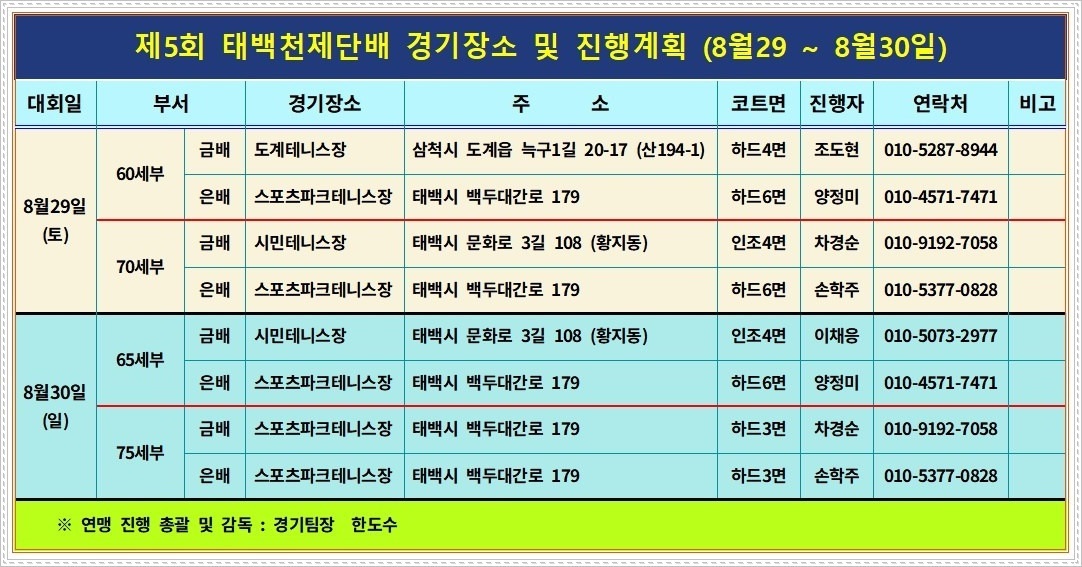 제5회 태백천제단배 경기장소 및 진행계획 (8월29 ~ 8월30일)

| 대회일 | 부서 | | 경기장소 | 주 소 | 코트면 | 진행자 | 연락처 | 비고 |
|---|---|---|---|---|---|---|---|---|
| 8월29일 (토) | 60세부 | 금배 | 도계테니스장 | 삼척시 도계읍 늑구1길 20-17 (산194-1) | 하드4면 | 조도현 | 010-5287-8944 | |
| | | 은배 | 스포츠파크테니스장 | 태백시 백두대간로 179 | 하드6면 | 양정미 | 010-4571-7471 | |
| | 70세부 | 금배 | 시민테니스장 | 태백시 문화로 3길 108 (황지동) | 인조4면 | 차경순 | 010-9192-7058 | |
| | | 은배 | 스포츠파크테니스장 | 태백시 백두대간로 179 | 하드6면 | 손학주 | 010-5377-0828 | |
| 8월30일 (일) | 65세부 | 금배 | 시민테니스장 | 태백시 문화로 3길 108 (황지동) | 인조4면 | 이채응 | 010-5073-2977 | |
| | | 은배 | 스포츠파크테니스장 | 태백시 백두대간로 179 | 하드6면 | 양정미 | 010-4571-7471 | |
| | 75세부 | 금배 | 스포츠파크테니스장 | 태백시 백두대간로 179 | 하드3면 | 차경순 | 010-9192-7058 | |
| | | 은배 | 스포츠파크테니스장 | 태백시 백두대간로 179 | 하드3면 | 손학주 | 010-5377-0828 | |

※ 연맹 진행 총괄 및 감독 : 경기팀장 한도수